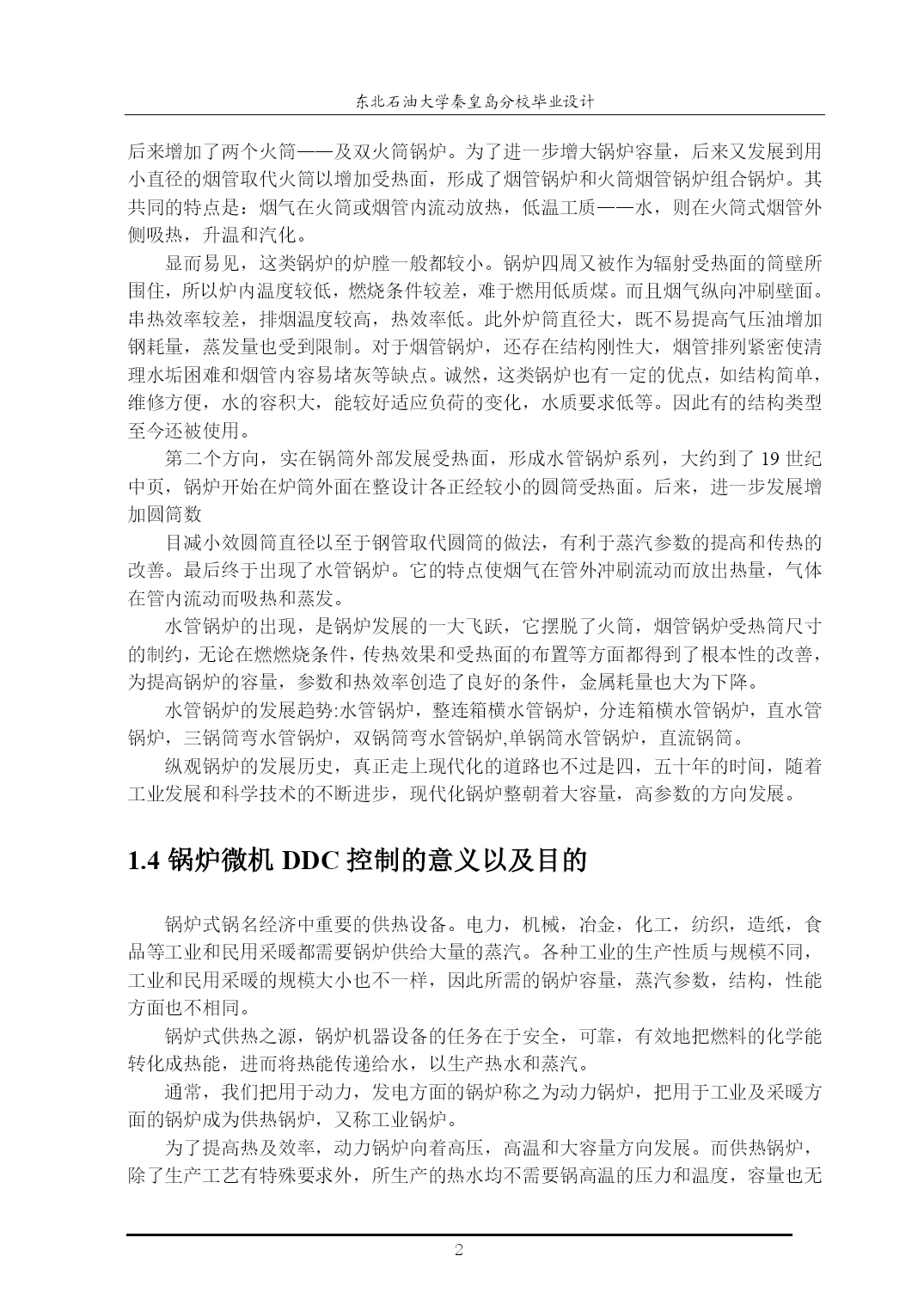 东北石油大学秦皇岛分校毕业设计

后来增加了两个火筒——及双火筒锅炉。为了进一步增大锅炉容量，后来又发展到用小直径的烟管取代火筒以增加受热面，形成了烟管锅炉和火筒烟管锅炉组合锅炉。其共同的特点是：烟气在火筒或烟管内流动放热，低温工质——水，则在火筒式烟管外侧吸热，升温和汽化。

显而易见，这类锅炉的炉膛一般都较小。锅炉四周又被作为辐射受热面的筒壁所围住，所以炉内温度较低，燃烧条件较差，难于燃用低质煤。而且烟气纵向冲刷壁面。串热效率较差，排烟温度较高，热效率低。此外炉筒直径大，既不易提高气压油增加钢耗量，蒸发量也受到限制。对于烟管锅炉，还存在结构刚性大，烟管排列紧密使清理水垢困难和烟管内容易堵灰等缺点。诚然，这类锅炉也有一定的优点，如结构简单，维修方便，水的容积大，能较好适应负荷的变化，水质要求低等。因此有的结构类型至今还被使用。

第二个方向，实在锅筒外部发展受热面，形成水管锅炉系列，大约到了 19 世纪中页，锅炉开始在炉筒外面在整设计各正经较小的圆筒受热面。后来，进一步发展增加圆筒数

目减小效圆筒直径以至于钢管取代圆筒的做法，有利于蒸汽参数的提高和传热的改善。最后终于出现了水管锅炉。它的特点使烟气在管外冲刷流动而放出热量，气体在管内流动而吸热和蒸发。

水管锅炉的出现，是锅炉发展的一大飞跃，它摆脱了火筒，烟管锅炉受热筒尺寸的制约，无论在燃燃烧条件，传热效果和受热面的布置等方面都得到了根本性的改善，为提高锅炉的容量，参数和热效率创造了良好的条件，金属耗量也大为下降。

水管锅炉的发展趋势:水管锅炉，整连箱横水管锅炉，分连箱横水管锅炉，直水管锅炉，三锅筒弯水管锅炉，双锅筒弯水管锅炉,单锅筒水管锅炉，直流锅筒。

纵观锅炉的发展历史，真正走上现代化的道路也不过是四，五十年的时间，随着工业发展和科学技术的不断进步，现代化锅炉整朝着大容量，高参数的方向发展。

1.4 锅炉微机 DDC 控制的意义以及目的

锅炉式锅名经济中重要的供热设备。电力，机械，冶金，化工，纺织，造纸，食品等工业和民用采暖都需要锅炉供给大量的蒸汽。各种工业的生产性质与规模不同，工业和民用采暖的规模大小也不一样，因此所需的锅炉容量，蒸汽参数，结构，性能方面也不相同。

锅炉式供热之源，锅炉机器设备的任务在于安全，可靠，有效地把燃料的化学能转化成热能，进而将热能传递给水，以生产热水和蒸汽。

通常，我们把用于动力，发电方面的锅炉称之为动力锅炉，把用于工业及采暖方面的锅炉成为供热锅炉，又称工业锅炉。

为了提高热及效率，动力锅炉向着高压，高温和大容量方向发展。而供热锅炉，除了生产工艺有特殊要求外，所生产的热水均不需要锅高温的压力和温度，容量也无

2